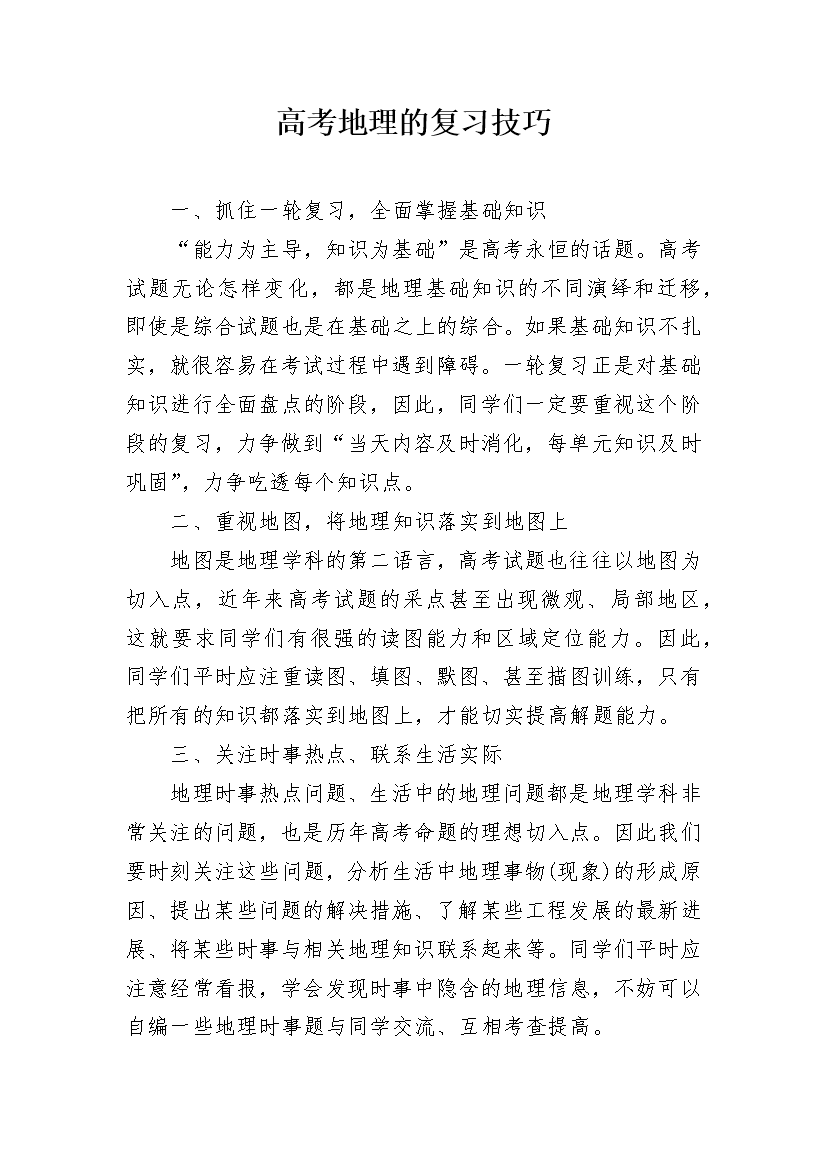 高考地理的复习技巧

一、抓住一轮复习，全面掌握基础知识

“能力为主导，知识为基础”是高考永恒的话题。高考试题无论怎样变化，都是地理基础知识的不同演绎和迁移，即使是综合试题也是在基础之上的综合。如果基础知识不扎实，就很容易在考试过程中遇到障碍。一轮复习正是对基础知识进行全面盘点的阶段，因此，同学们一定要重视这个阶段的复习，力争做到“当天内容及时消化，每单元知识及时巩固”，力争吃透每个知识点。

二、重视地图，将地理知识落实到地图上

地图是地理学科的第二语言，高考试题也往往以地图为切入点，近年来高考试题的采点甚至出现微观、局部地区，这就要求同学们有很强的读图能力和区域定位能力。因此，同学们平时应注重读图、填图、默图、甚至描图训练，只有把所有的知识都落实到地图上，才能切实提高解题能力。

三、关注时事热点、联系生活实际

地理时事热点问题、生活中的地理问题都是地理学科非常关注的问题，也是历年高考命题的理想切入点。因此我们要时刻关注这些问题，分析生活中地理事物(现象)的形成原因、提出某些问题的解决措施、了解某些工程发展的最新进展、将某些时事与相关地理知识联系起来等。同学们平时应注意经常看报，学会发现时事中隐含的地理信息，不妨可以自编一些地理时事题与同学交流、互相考查提高。